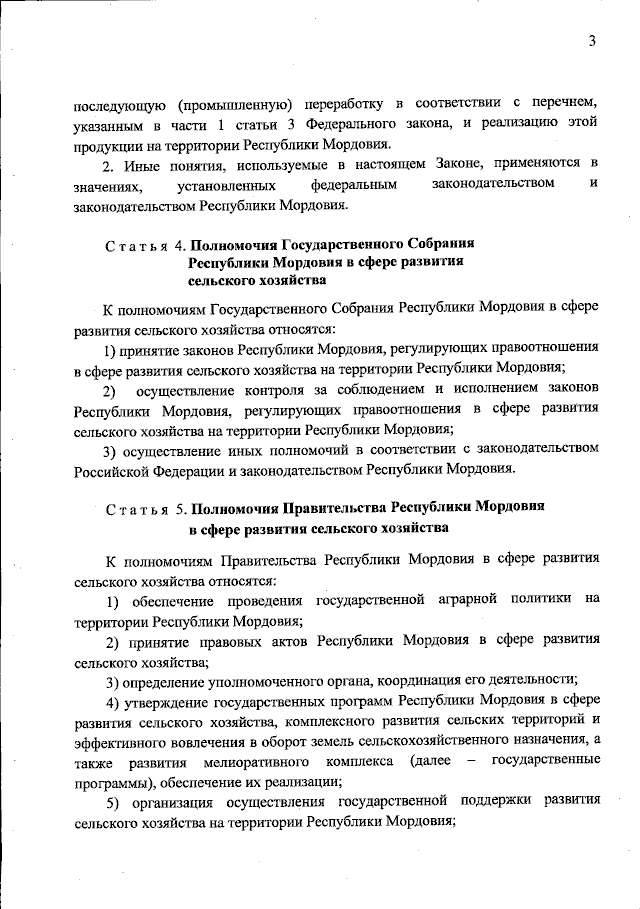 3

последующую (промышленную) переработку в соответствии с перечнем, указанным в части 1 статьи 3 Федерального закона, и реализацию этой продукции на территории Республики Мордовия.

2. Иные понятия, используемые в настоящем Законе, применяются в значениях, установленных федеральным законодательством и законодательством Республики Мордовия.

Статья 4. Полномочия Государственного Собрания Республики Мордовия в сфере развития сельского хозяйства

К полномочиям Государственного Собрания Республики Мордовия в сфере развития сельского хозяйства относятся:

1) принятие законов Республики Мордовия, регулирующих правоотношения в сфере развития сельского хозяйства на территории Республики Мордовия;

2) осуществление контроля за соблюдением и исполнением законов Республики Мордовия, регулирующих правоотношения в сфере развития сельского хозяйства на территории Республики Мордовия;

3) осуществление иных полномочий в соответствии с законодательством Российской Федерации и законодательством Республики Мордовия.

Статья 5. Полномочия Правительства Республики Мордовия в сфере развития сельского хозяйства

К полномочиям Правительства Республики Мордовия в сфере развития сельского хозяйства относятся:

1) обеспечение проведения государственной аграрной политики на территории Республики Мордовия;

2) принятие правовых актов Республики Мордовия в сфере развития сельского хозяйства;

3) определение уполномоченного органа, координация его деятельности;

4) утверждение государственных программ Республики Мордовия в сфере развития сельского хозяйства, комплексного развития сельских территорий и эффективного вовлечения в оборот земель сельскохозяйственного назначения, а также развития мелиоративного комплекса (далее – государственные программы), обеспечение их реализации;

5) организация осуществления государственной поддержки развития сельского хозяйства на территории Республики Мордовия;